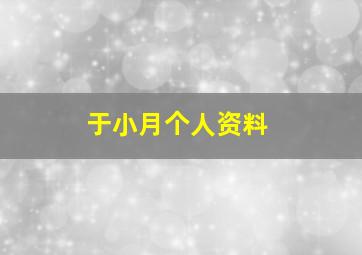 于小月个人资料